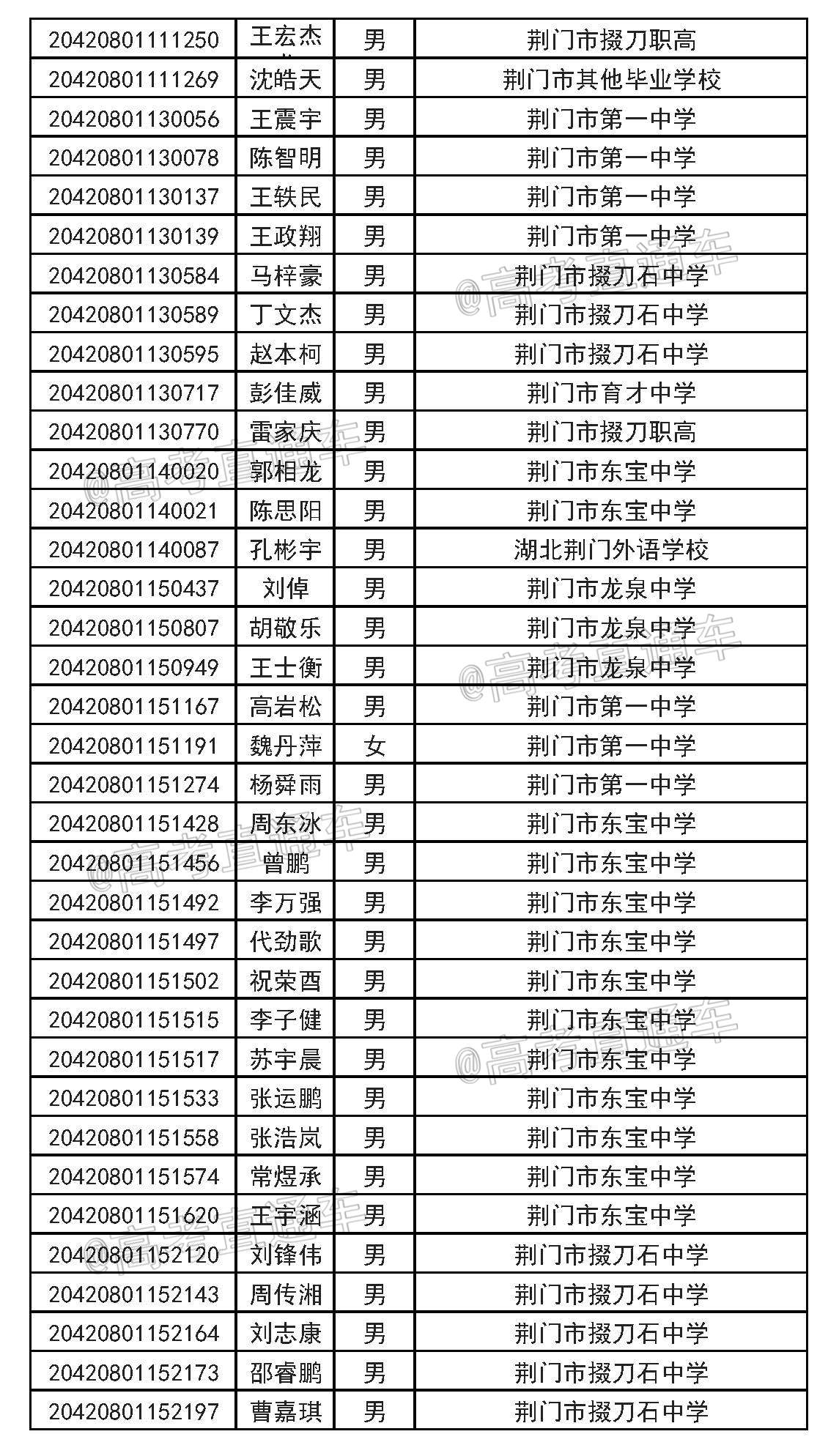 | 20420801111250 | 王宏杰 | 男 | 荆门市掇刀职高 |
|---|---|---|---|
| 20420801111269 | 沈皓天 | 男 | 荆门市其他毕业学校 |
| 20420801130056 | 王震宇 | 男 | 荆门市第一中学 |
| 20420801130078 | 陈智明 | 男 | 荆门市第一中学 |
| 20420801130137 | 王轶民 | 男 | 荆门市第一中学 |
| 20420801130139 | 王政翔 | 男 | 荆门市第一中学 |
| 20420801130584 | 马梓豪 | 男 | 荆门市掇刀石中学 |
| 20420801130589 | 丁文杰 | 男 | 荆门市掇刀石中学 |
| 20420801130595 | 赵本柯 | 男 | 荆门市掇刀石中学 |
| 20420801130717 | 彭佳威 | 男 | 荆门市育才中学 |
| 20420801130770 | 雷家庆 | 男 | 荆门市掇刀职高 |
| 20420801140020 | 郭相龙 | 男 | 荆门市东宝中学 |
| 20420801140021 | 陈思阳 | 男 | 荆门市东宝中学 |
| 20420801140087 | 孔彬宇 | 男 | 湖北荆门外语学校 |
| 20420801150437 | 刘倬 | 男 | 荆门市龙泉中学 |
| 20420801150807 | 胡敬乐 | 男 | 荆门市龙泉中学 |
| 20420801150949 | 王士衡 | 男 | 荆门市龙泉中学 |
| 20420801151167 | 高岩松 | 男 | 荆门市第一中学 |
| 20420801151191 | 魏丹萍 | 女 | 荆门市第一中学 |
| 20420801151274 | 杨舜雨 | 男 | 荆门市第一中学 |
| 20420801151428 | 周东冰 | 男 | 荆门市东宝中学 |
| 20420801151456 | 曾鹏 | 男 | 荆门市东宝中学 |
| 20420801151492 | 李万强 | 男 | 荆门市东宝中学 |
| 20420801151497 | 代劲歌 | 男 | 荆门市东宝中学 |
| 20420801151502 | 祝荣酉 | 男 | 荆门市东宝中学 |
| 20420801151515 | 李子健 | 男 | 荆门市东宝中学 |
| 20420801151517 | 苏宇晨 | 男 | 荆门市东宝中学 |
| 20420801151533 | 张运鹏 | 男 | 荆门市东宝中学 |
| 20420801151558 | 张浩岚 | 男 | 荆门市东宝中学 |
| 20420801151574 | 常煜承 | 男 | 荆门市东宝中学 |
| 20420801151620 | 王宇涵 | 男 | 荆门市东宝中学 |
| 20420801152120 | 刘锋伟 | 男 | 荆门市掇刀石中学 |
| 20420801152143 | 周传湘 | 男 | 荆门市掇刀石中学 |
| 20420801152164 | 刘志康 | 男 | 荆门市掇刀石中学 |
| 20420801152173 | 邵睿鹏 | 男 | 荆门市掇刀石中学 |
| 20420801152197 | 曹嘉琪 | 男 | 荆门市掇刀石中学 |

@高考直通车